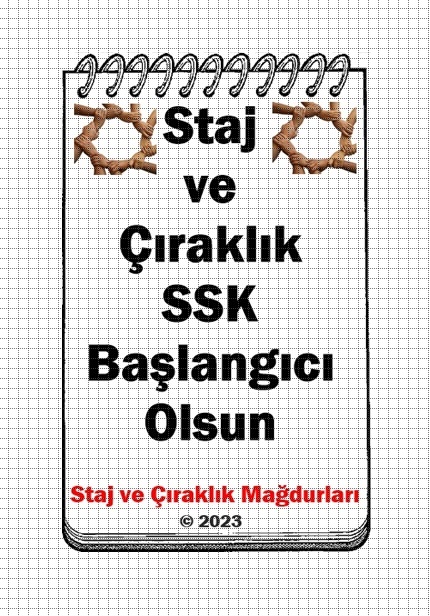 Staj
ve
Çıraklık
SSK
Başlangıcı
Olsun

Staj ve Çıraklık Mağdurları
© 2023